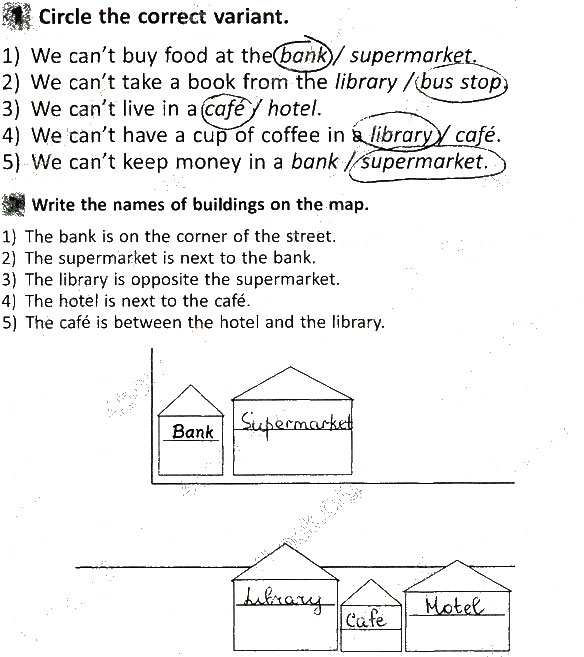 1 Circle the correct variant.

1) We can't buy food at the bank / supermarket.
2) We can't take a book from the library / bus stop.
3) We can't live in a café / hotel.
4) We can't have a cup of coffee in a library / café.
5) We can't keep money in a bank / supermarket.

2 Write the names of buildings on the map.

1) The bank is on the corner of the street.
2) The supermarket is next to the bank.
3) The library is opposite the supermarket.
4) The hotel is next to the café.
5) The café is between the hotel and the library.

Bank
Supermarket
Library
Cafe
Motel